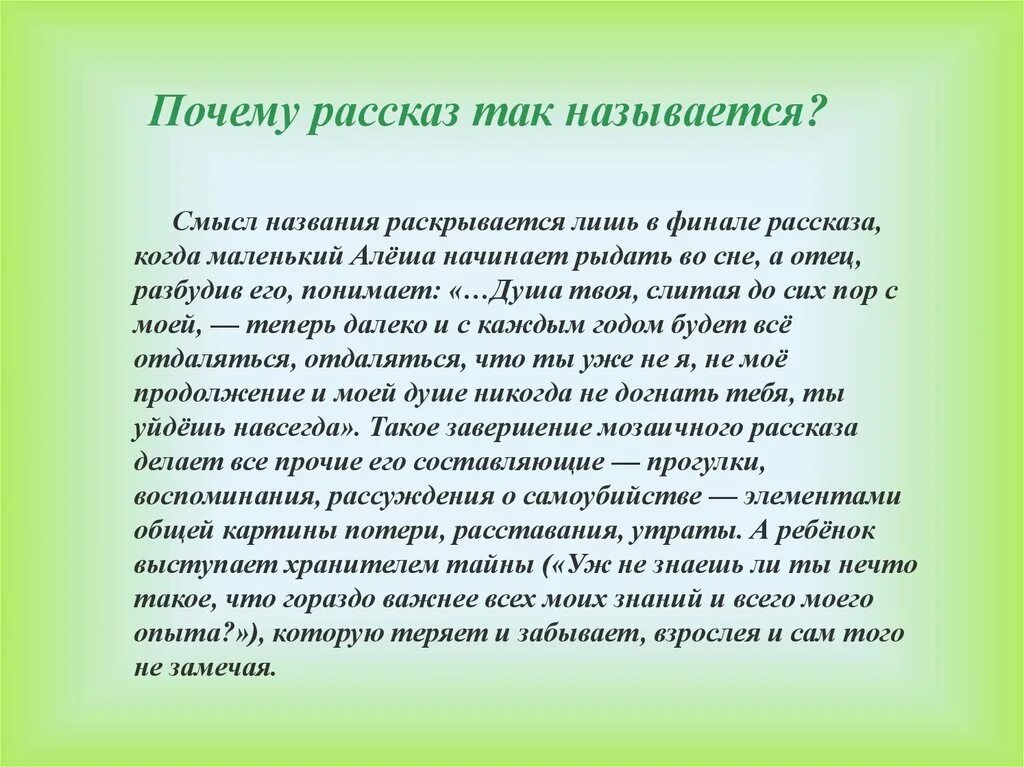 Почему рассказ так называется?

Смысл названия раскрывается лишь в финале рассказа, когда маленький Алёша начинает рыдать во сне, а отец, разбудив его, понимает: «…Душа твоя, слитая до сих пор с моей, — теперь далеко и с каждым годом будет всё отдаляться, отдаляться, что ты уже не я, не моё продолжение и моей душе никогда не догнать тебя, ты уйдёшь навсегда». Такое завершение мозаичного рассказа делает все прочие его составляющие — прогулки, воспоминания, рассуждения о самоубийстве — элементами общей картины потери, расставания, утраты. А ребёнок выступает хранителем тайны («Уж не знаешь ли ты нечто такое, что гораздо важнее всех моих знаний и всего моего опыта?»), которую теряет и забывает, взрослея и сам того не замечая.